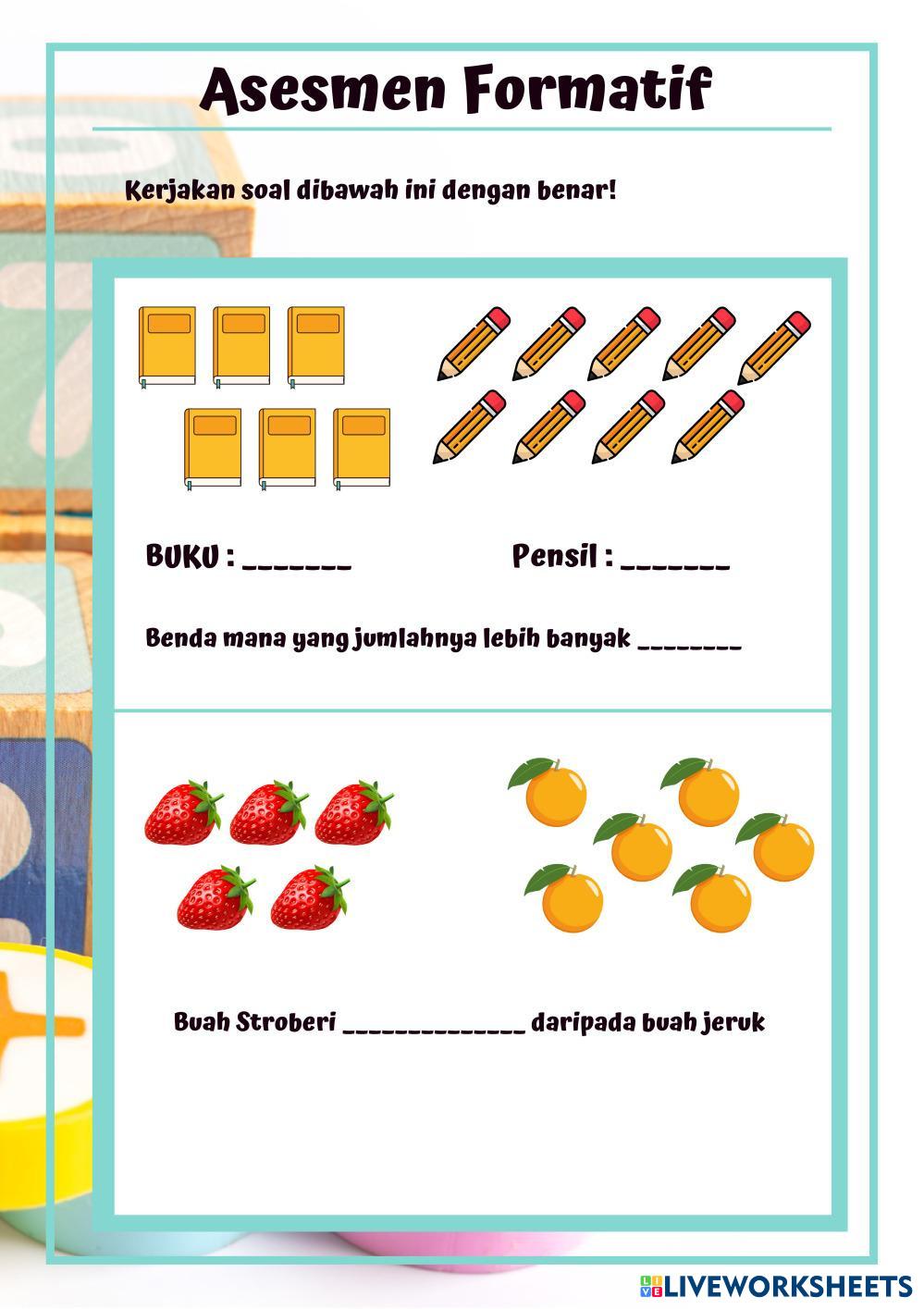 Asesmen Formatif

Kerjakan soal dibawah ini dengan benar!

BUKU : ____

Pensil : ____

Benda mana yang jumlahnya lebih banyak ____

Buah Stroberi ____ daripada buah jeruk

LIVEWORKSHEETS